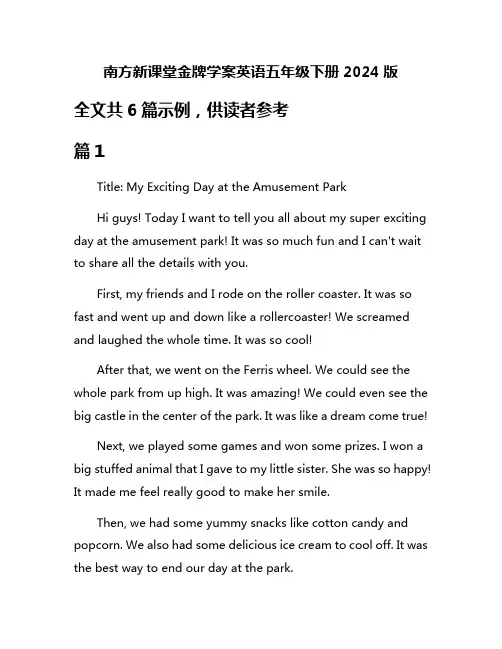 南方新课堂金牌学案英语五年级下册 2024 版

全文共 6 篇示例，供读者参考

篇 1

Title: My Exciting Day at the Amusement Park

Hi guys! Today I want to tell you all about my super exciting day at the amusement park! It was so much fun and I can't wait to share all the details with you.

First, my friends and I rode on the roller coaster. It was so fast and went up and down like a rollercoaster! We screamed and laughed the whole time. It was so cool!

After that, we went on the Ferris wheel. We could see the whole park from up high. It was amazing! We could even see the big castle in the center of the park. It was like a dream come true!

Next, we played some games and won some prizes. I won a big stuffed animal that I gave to my little sister. She was so happy! It made me feel really good to make her smile.

Then, we had some yummy snacks like cotton candy and popcorn. We also had some delicious ice cream to cool off. It was the best way to end our day at the park.